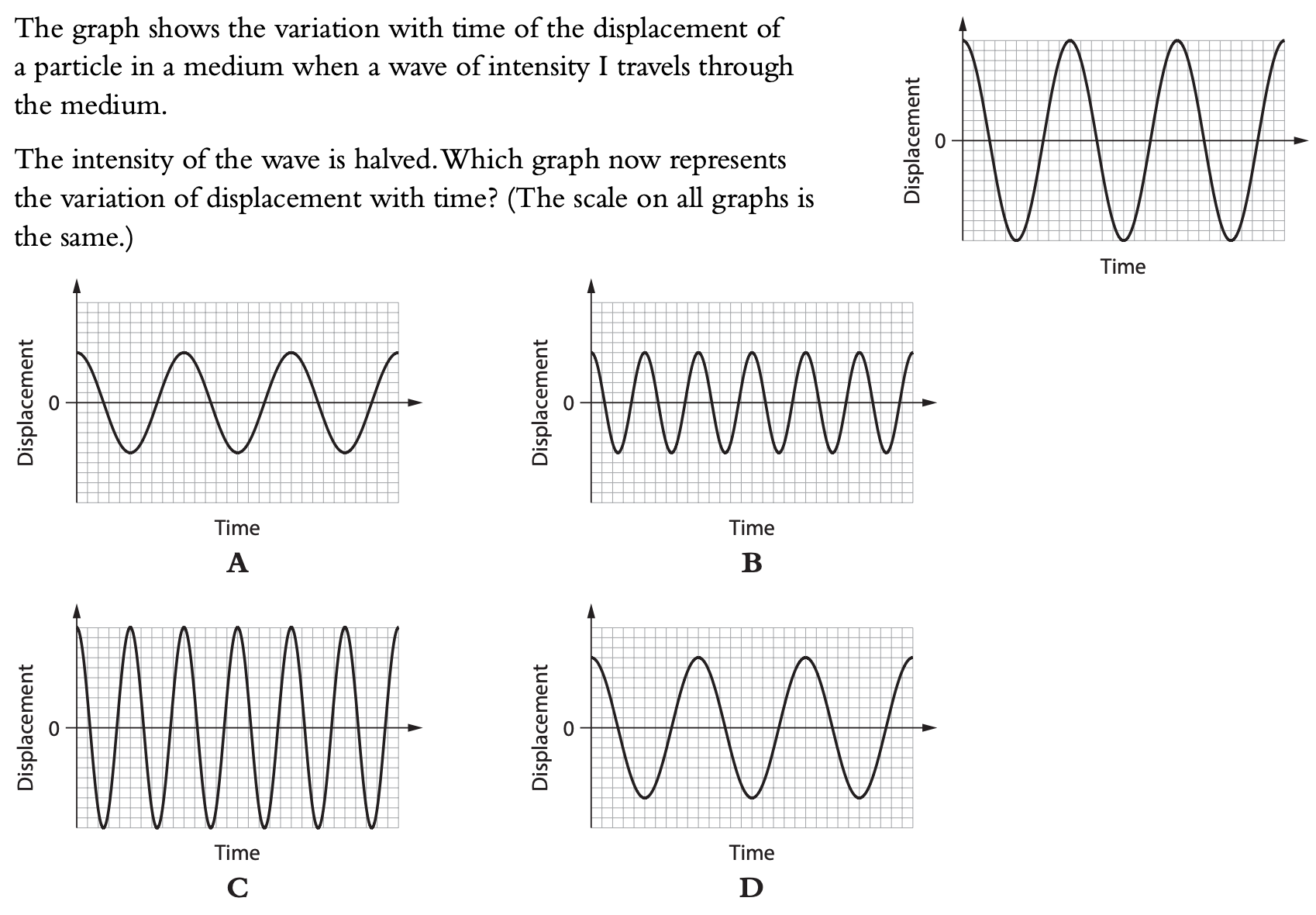 The graph shows the variation with time of the displacement of a particle in a medium when a wave of intensity I travels through the medium.

The intensity of the wave is halved. Which graph now represents the variation of displacement with time? (The scale on all graphs is the same.)

Displacement
0
Time

Displacement
0
Time
A

Displacement
0
Time
B

Displacement
0
Time
C

Displacement
0
Time
D